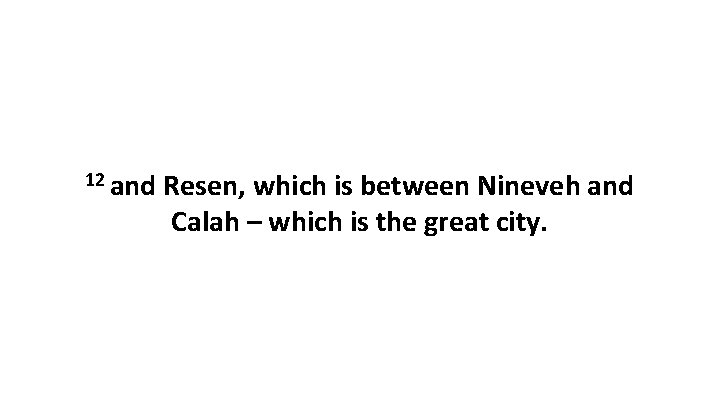 $^{12}$ and Resen, which is between Nineveh and Calah – which is the great city.